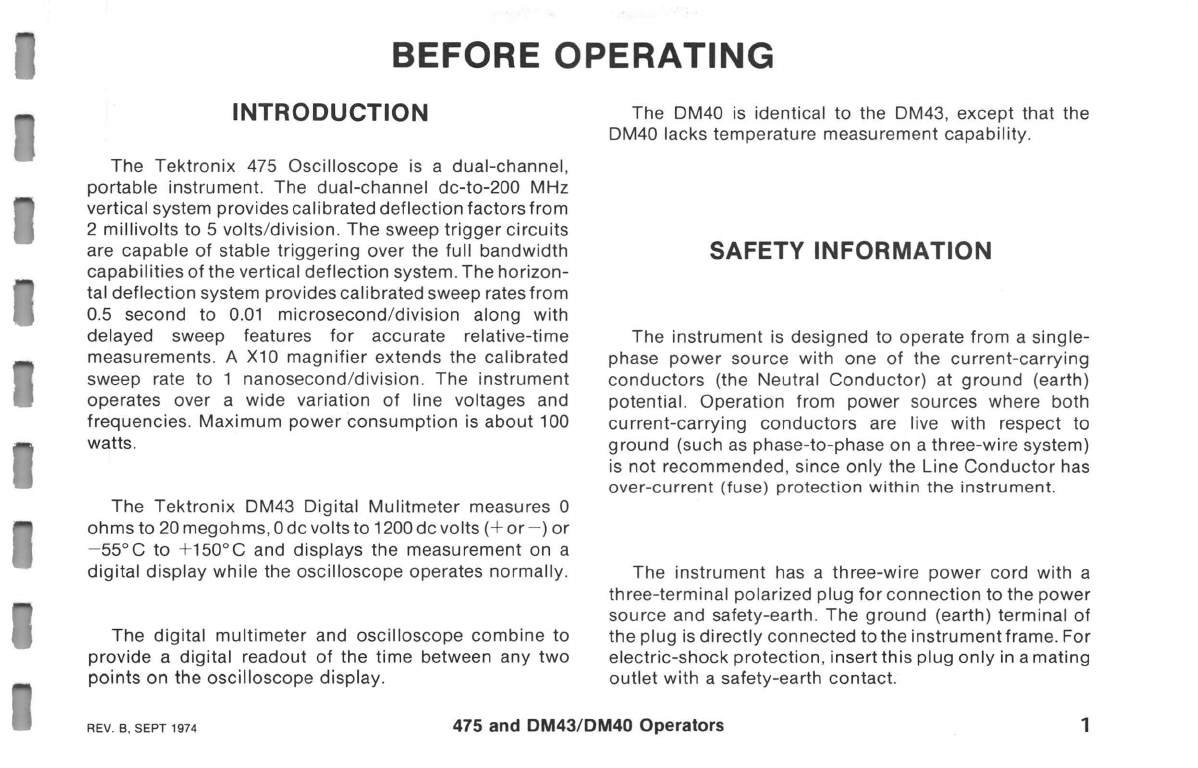 BEFORE OPERATING

INTRODUCTION

The Tektronix 475 Oscilloscope is a dual-channel, portable instrument. The dual-channel dc-to-200 MHz vertical system provides calibrated deflection factors from 2 millivolts to 5 volts/division. The sweep trigger circuits are capable of stable triggering over the full bandwidth capabilities of the vertical deflection system. The horizontal deflection system provides calibrated sweep rates from 0.5 second to 0.01 microsecond/division along with delayed sweep features for accurate relative-time measurements. A X10 magnifier extends the calibrated sweep rate to 1 nanosecond/division. The instrument operates over a wide variation of line voltages and frequencies. Maximum power consumption is about 100 watts.

The Tektronix DM43 Digital Mulitmeter measures 0 ohms to 20 megohms, 0 dc volts to 1200 dc volts (+ or −) or −55° C to +150° C and displays the measurement on a digital display while the oscilloscope operates normally.

The digital multimeter and oscilloscope combine to provide a digital readout of the time between any two points on the oscilloscope display.

The DM40 is identical to the DM43, except that the DM40 lacks temperature measurement capability.

SAFETY INFORMATION

The instrument is designed to operate from a single-phase power source with one of the current-carrying conductors (the Neutral Conductor) at ground (earth) potential. Operation from power sources where both current-carrying conductors are live with respect to ground (such as phase-to-phase on a three-wire system) is not recommended, since only the Line Conductor has over-current (fuse) protection within the instrument.

The instrument has a three-wire power cord with a three-terminal polarized plug for connection to the power source and safety-earth. The ground (earth) terminal of the plug is directly connected to the instrument frame. For electric-shock protection, insert this plug only in a mating outlet with a safety-earth contact.

REV. B, SEPT 1974

475 and DM43/DM40 Operators

1